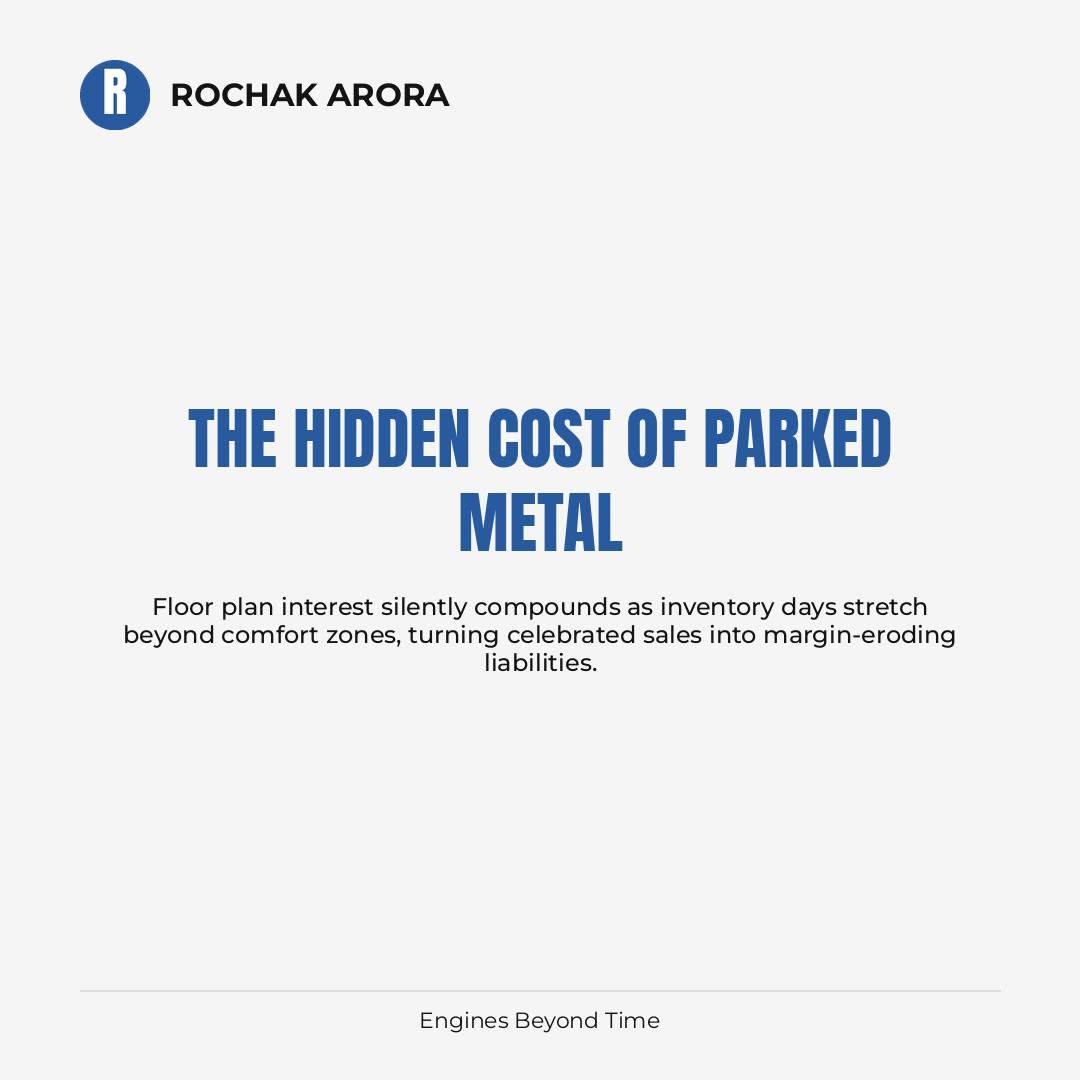 R

ROCHAK ARORA

THE HIDDEN COST OF PARKED METAL

Floor plan interest silently compounds as inventory days stretch beyond comfort zones, turning celebrated sales into margin-eroding liabilities.

Engines Beyond Time